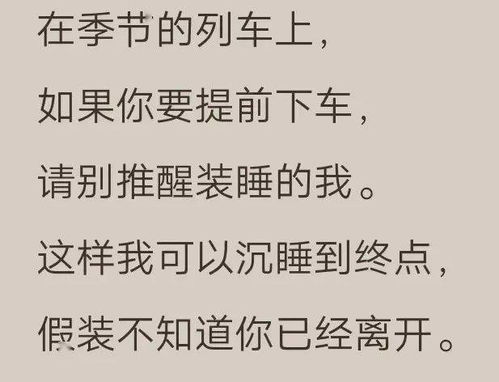 在季节的列车上，

如果你要提前下车，

请别推醒装睡的我。

这样我可以沉睡到终点，

假装不知道你已经离开。